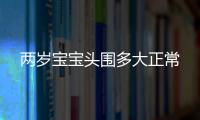 两岁宝宝头围多大正常